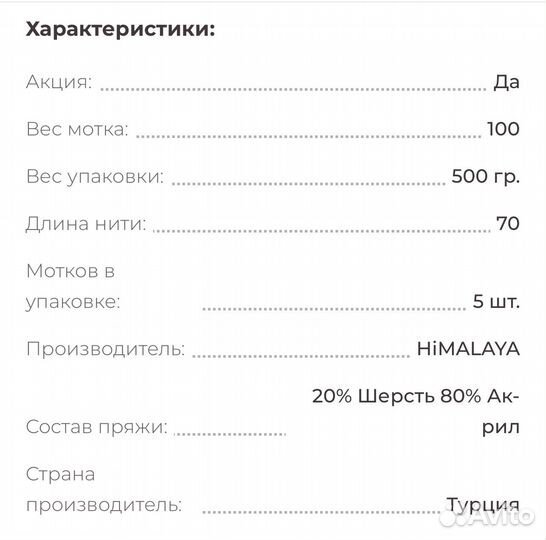 Характеристики:

Акция: Да

Вес мотка: 100

Вес упаковки: 500 гр.

Длина нити: 70

Мотков в упаковке: 5 шт.

Производитель: HiMALAYA

Состав пряжи: 20% Шерсть 80% Акрил

Страна производитель: Турция

Avito